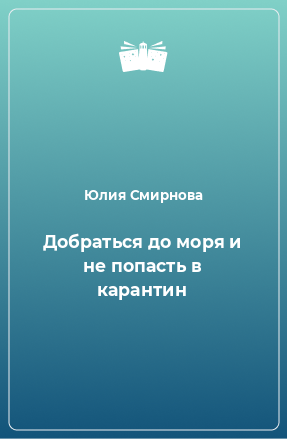 Юлия Смирнова

Добраться до моря и не попасть в карантин